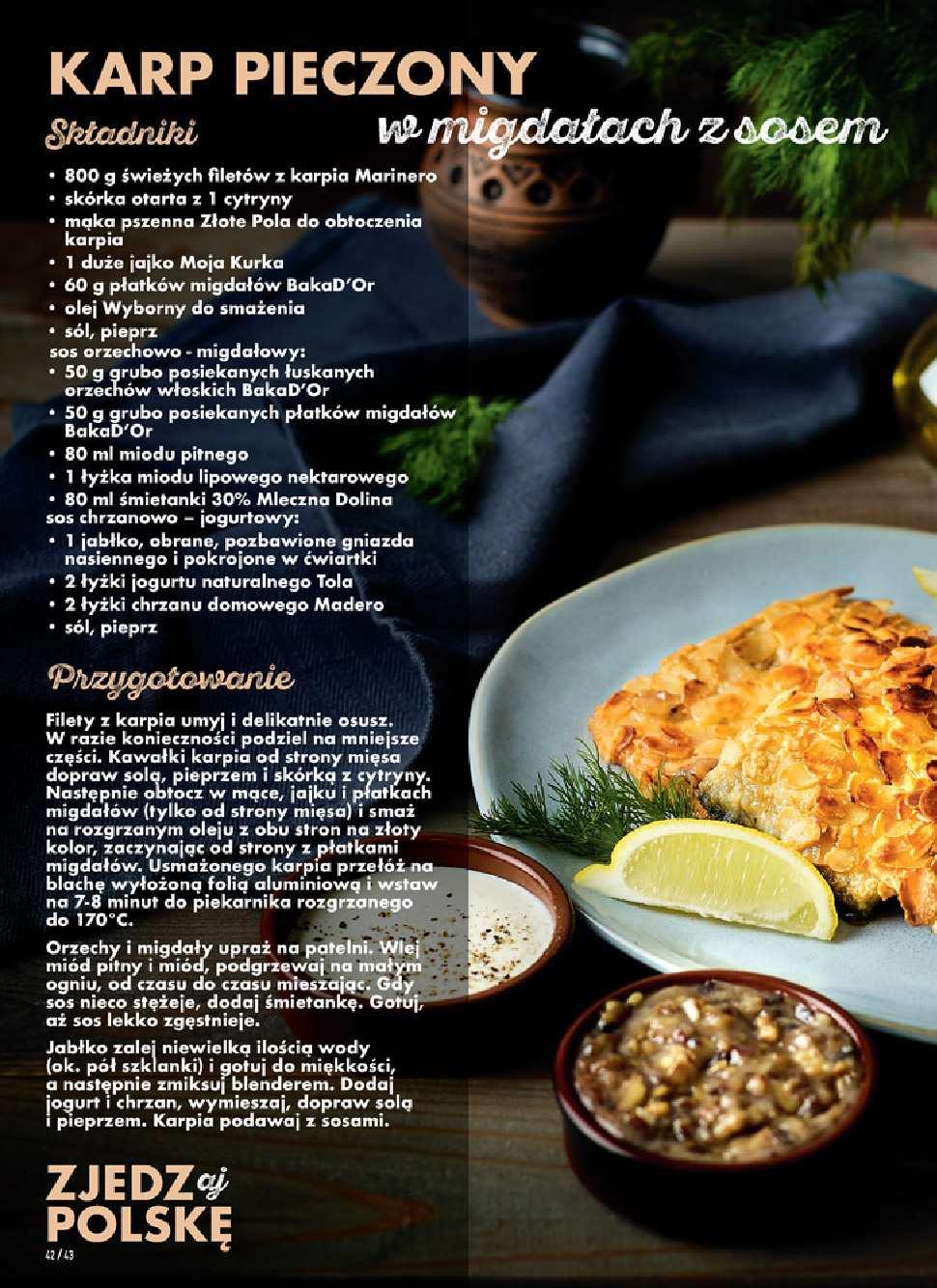 KARP PIECZONY

w migdałach z sosem

Składniki

• 800 g świeżych filetów z karpia Marinero
• skórka otarta z 1 cytryny
• mąka pszenna Złote Pola do obtoczenia karpia
• 1 duże jajko Moja Kurka
• 60 g płatków migdałów BakaD'Or
• olej Wyborny do smażenia
• sól, pieprz
sos orzechowo - migdałowy:
• 50 g grubo posiekanych łuskanych orzechów włoskich BakaD'Or
• 50 g grubo posiekanych płatków migdałów BakaD'Or
• 80 ml miodu pitnego
• 1 łyżka miodu lipowego nektarowego
• 80 ml śmietanki 30% Mleczna Dolina
sos chrzanowo – jogurtowy:
• 1 jabłko, obrane, pozbawione gniazda nasiennego i pokrojone w ćwiartki
• 2 łyżki jogurtu naturalnego Tola
• 2 łyżki chrzanu domowego Madero
• sól, pieprz

Przygotowanie

Filety z karpia umyj i delikatnie osusz. W razie konieczności podziel na mniejsze części. Kawałki karpia od strony mięsa dopraw solą, pieprzem i skórką z cytryny. Następnie obtocz w mące, jajku i płatkach migdałów (tylko od strony mięsa) i smaż na rozgrzanym oleju z obu stron na złoty kolor, zaczynając od strony z płatkami migdałów. Usmażonego karpia przełóż na blachę wyłożoną folią aluminiową i wstaw na 7-8 minut do piekarnika rozgrzanego do 170°C.

Orzechy i migdały upraż na patelni. Wlej miód pitny i miód, podgrzewaj na małym ogniu, od czasu do czasu mieszając. Gdy sos nieco stężeje, dodaj śmietankę. Gotuj, aż sos lekko zgęstnieje.

Jabłko zalej niewielką ilością wody (ok. pół szklanki) i gotuj do miękkości, a następnie zmiksuj blenderem. Dodaj jogurt i chrzan, wymieszaj, dopraw solą i pieprzem. Karpia podawaj z sosami.

ZJEDZ aj
POLSKĘ
42 / 43